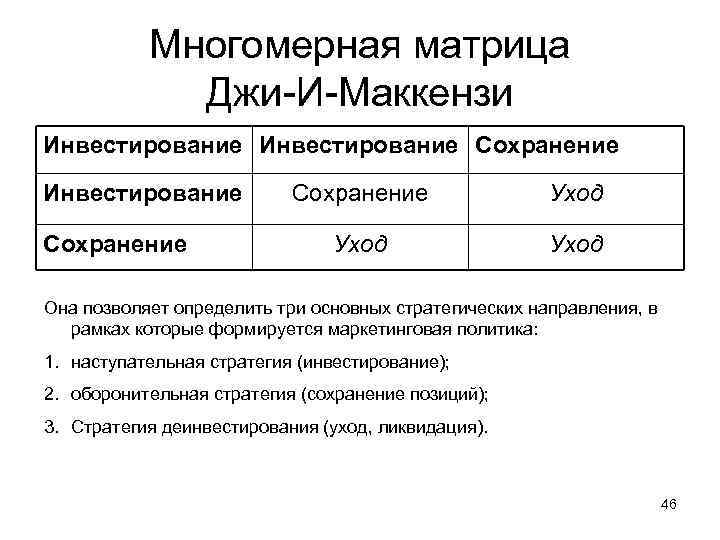 Многомерная матрица Джи-И-Маккензи

| Инвестирование | Инвестирование | Сохранение |
|---|---|---|
| Инвестирование | Сохранение | Уход |
| Сохранение | Уход | Уход |

Она позволяет определить три основных стратегических направления, в рамках которые формируется маркетинговая политика:

1. наступательная стратегия (инвестирование);

2. оборонительная стратегия (сохранение позиций);

3. Стратегия деинвестирования (уход, ликвидация).

46